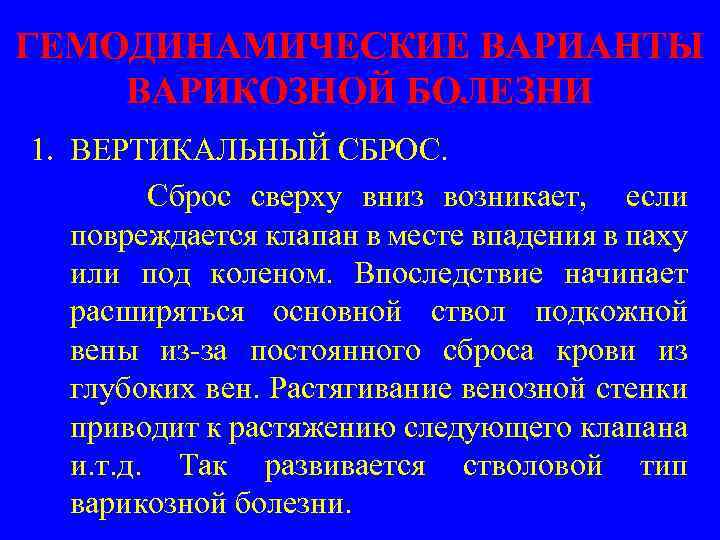 ГЕМОДИНАМИЧЕСКИЕ ВАРИАНТЫ ВАРИКОЗНОЙ БОЛЕЗНИ

1. ВЕРТИКАЛЬНЫЙ СБРОС.

Сброс сверху вниз возникает, если повреждается клапан в месте впадения в паху или под коленом. Впоследствие начинает расширяться основной ствол подкожной вены из-за постоянного сброса крови из глубоких вен. Растягивание венозной стенки приводит к растяжению следующего клапана и.т.д. Так развивается стволовой тип варикозной болезни.